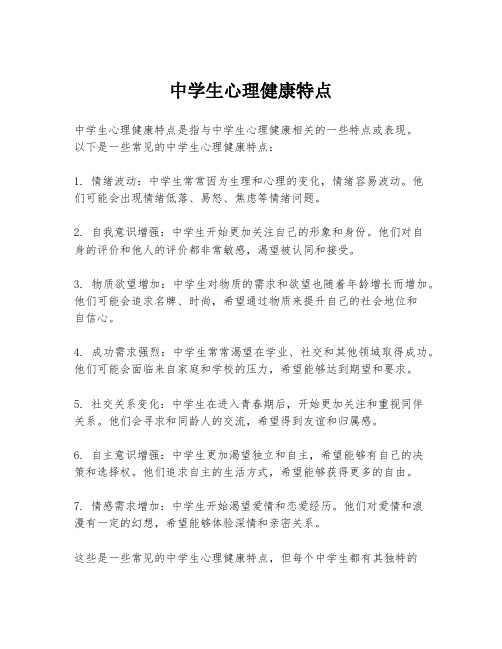 中学生心理健康特点

中学生心理健康特点是指与中学生心理健康相关的一些特点或表现。以下是一些常见的中学生心理健康特点：

1. 情绪波动：中学生常常因为生理和心理的变化，情绪容易波动。他们可能会出现情绪低落、易怒、焦虑等情绪问题。

2. 自我意识增强：中学生开始更加关注自己的形象和身份。他们对自身的评价和他人的评价都非常敏感，渴望被认同和接受。

3. 物质欲望增加：中学生对物质的需求和欲望也随着年龄增长而增加。他们可能会追求名牌、时尚，希望通过物质来提升自己的社会地位和自信心。

4. 成功需求强烈：中学生常常渴望在学业、社交和其他领域取得成功。他们可能会面临来自家庭和学校的压力，希望能够达到期望和要求。

5. 社交关系变化：中学生在进入青春期后，开始更加关注和重视同伴关系。他们会寻求和同龄人的交流，希望得到友谊和归属感。

6. 自主意识增强：中学生更加渴望独立和自主，希望能够有自己的决策和选择权。他们追求自主的生活方式，希望能够获得更多的自由。

7. 情感需求增加：中学生开始渴望爱情和恋爱经历。他们对爱情和浪漫有一定的幻想，希望能够体验深情和亲密关系。

这些是一些常见的中学生心理健康特点，但每个中学生都有其独特的